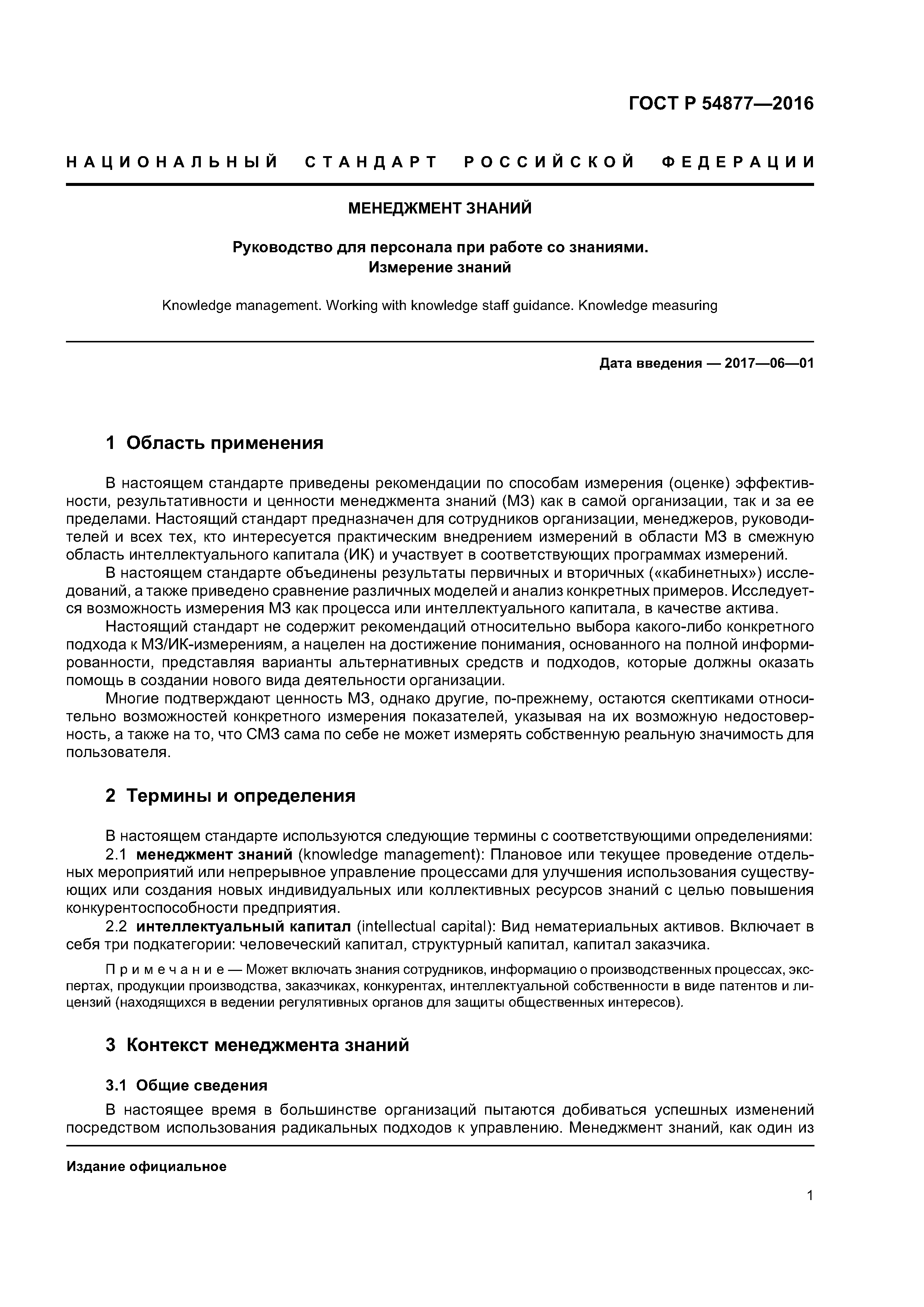 ГОСТ Р 54877—2016

НАЦИОНАЛЬНЫЙ СТАНДАРТ РОССИЙСКОЙ ФЕДЕРАЦИИ

МЕНЕДЖМЕНТ ЗНАНИЙ

Руководство для персонала при работе со знаниями. Измерение знаний

Knowledge management. Working with knowledge staff guidance. Knowledge measuring

Дата введения — 2017—06—01

1 Область применения

В настоящем стандарте приведены рекомендации по способам измерения (оценке) эффективности, результативности и ценности менеджмента знаний (МЗ) как в самой организации, так и за ее пределами. Настоящий стандарт предназначен для сотрудников организации, менеджеров, руководителей и всех тех, кто интересуется практическим внедрением измерений в области МЗ в смежную область интеллектуального капитала (ИК) и участвует в соответствующих программах измерений.

В настоящем стандарте объединены результаты первичных и вторичных («кабинетных») исследований, а также приведено сравнение различных моделей и анализ конкретных примеров. Исследуется возможность измерения МЗ как процесса или интеллектуального капитала, в качестве актива.

Настоящий стандарт не содержит рекомендаций относительно выбора какого-либо конкретного подхода к МЗ/ИК-измерениям, а нацелен на достижение понимания, основанного на полной информированности, представляя варианты альтернативных средств и подходов, которые должны оказать помощь в создании нового вида деятельности организации.

Многие подтверждают ценность МЗ, однако другие, по-прежнему, остаются скептиками относительно возможностей конкретного измерения показателей, указывая на их возможную недостоверность, а также на то, что СМЗ сама по себе не может измерять собственную реальную значимость для пользователя.

2 Термины и определения

В настоящем стандарте используются следующие термины с соответствующими определениями:

2.1 менеджмент знаний (knowledge management): Плановое или текущее проведение отдельных мероприятий или непрерывное управление процессами для улучшения использования существующих или создания новых индивидуальных или коллективных ресурсов знаний с целью повышения конкурентоспособности предприятия.

2.2 интеллектуальный капитал (intellectual capital): Вид нематериальных активов. Включает в себя три подкатегории: человеческий капитал, структурный капитал, капитал заказчика.

Примечание — Может включать знания сотрудников, информацию о производственных процессах, экспертах, продукции производства, заказчиках, конкурентах, интеллектуальной собственности в виде патентов и лицензий (находящихся в ведении регулятивных органов для защиты общественных интересов).

3 Контекст менеджмента знаний

3.1 Общие сведения

В настоящее время в большинстве организаций пытаются добиваться успешных изменений посредством использования радикальных подходов к управлению. Менеджмент знаний, как один из

Издание официальное

1